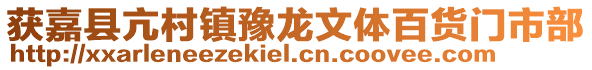 获嘉县亢村镇豫龙文体百货门市部
http://xxarleneezekiel.cn.coovee.com